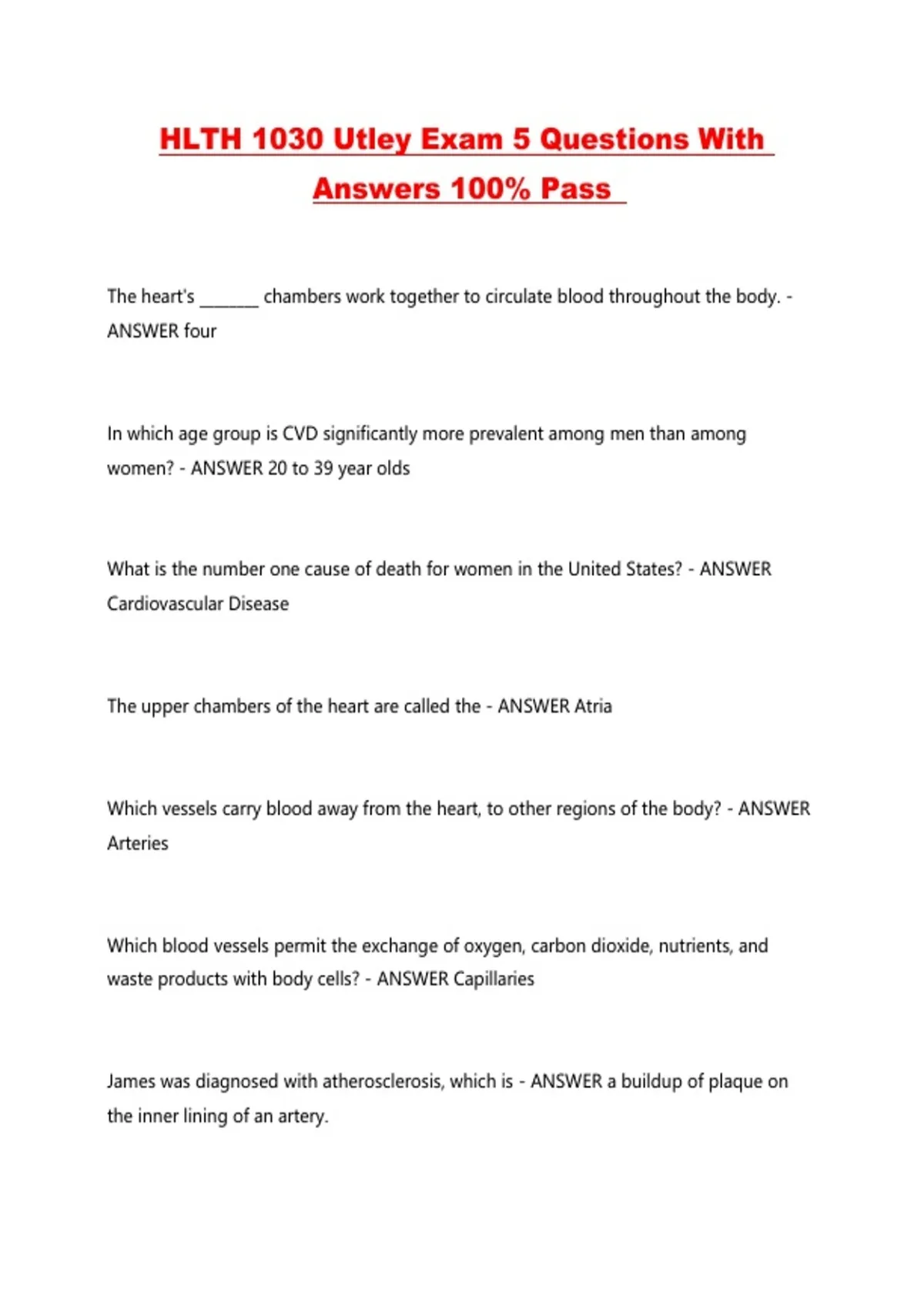 HLTH 1030 Utley Exam 5 Questions With Answers 100% Pass

The heart's _______ chambers work together to circulate blood throughout the body. - ANSWER four

In which age group is CVD significantly more prevalent among men than among women? - ANSWER 20 to 39 year olds

What is the number one cause of death for women in the United States? - ANSWER Cardiovascular Disease

The upper chambers of the heart are called the - ANSWER Atria

Which vessels carry blood away from the heart, to other regions of the body? - ANSWER Arteries

Which blood vessels permit the exchange of oxygen, carbon dioxide, nutrients, and waste products with body cells? - ANSWER Capillaries

James was diagnosed with atherosclerosis, which is - ANSWER a buildup of plaque on the inner lining of an artery.